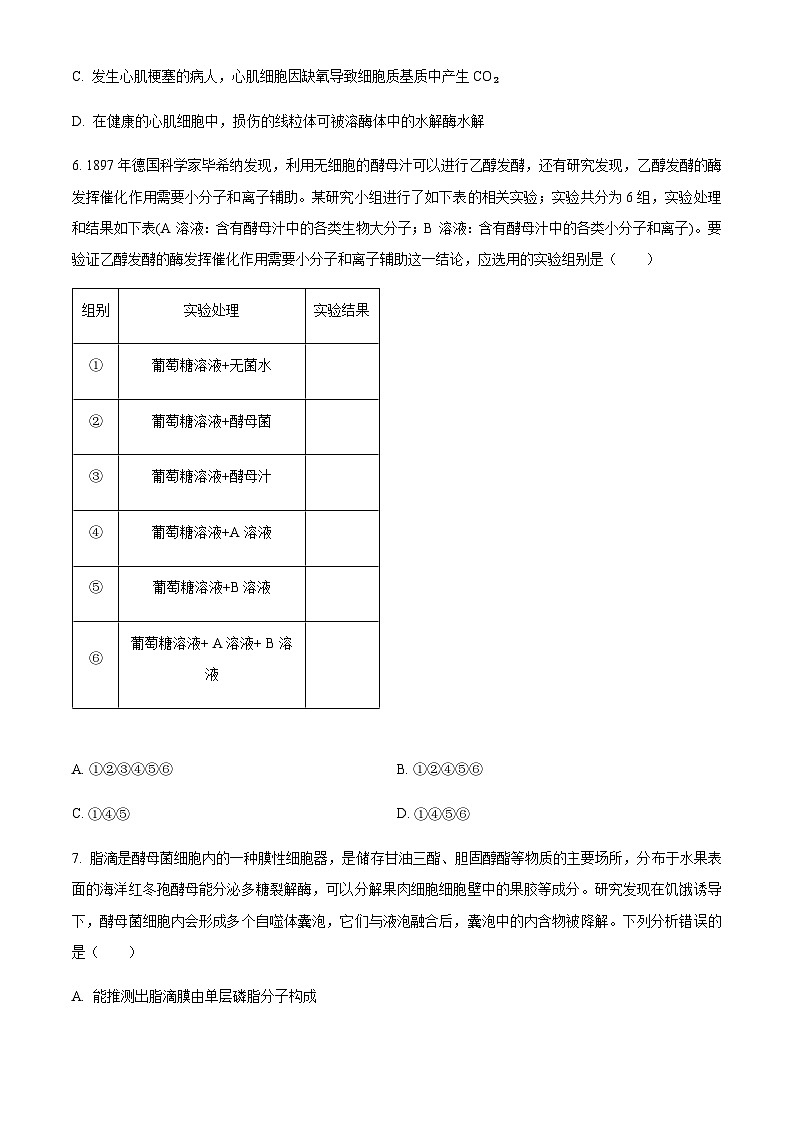 C. 发生心肌梗塞的病人，心肌细胞因缺氧导致细胞质基质中产生 $CO_2$

D. 在健康的心肌细胞中，损伤的线粒体可被溶酶体中的水解酶水解

6. 1897 年德国科学家毕希纳发现，利用无细胞的酵母汁可以进行乙醇发酵，还有研究发现，乙醇发酵的酶发挥催化作用需要小分子和离子辅助。某研究小组进行了如下表的相关实验；实验共分为 6 组，实验处理和结果如下表(A 溶液：含有酵母汁中的各类生物大分子；B 溶液：含有酵母汁中的各类小分子和离子)。要验证乙醇发酵的酶发挥催化作用需要小分子和离子辅助这一结论，应选用的实验组别是（　　）

| 组别 | 实验处理 | 实验结果 |
|---|---|---|
| ① | 葡萄糖溶液+无菌水 | |
| ② | 葡萄糖溶液+酵母菌 | |
| ③ | 葡萄糖溶液+酵母汁 | |
| ④ | 葡萄糖溶液+A 溶液 | |
| ⑤ | 葡萄糖溶液+B 溶液 | |
| ⑥ | 葡萄糖溶液+ A 溶液+ B 溶液 | |

A. ①②③④⑤⑥　　B. ①②④⑤⑥

C. ①④⑤　　D. ①④⑤⑥

7. 脂滴是酵母菌细胞内的一种膜性细胞器，是储存甘油三酯、胆固醇酯等物质的主要场所，分布于水果表面的海洋红冬孢酵母能分泌多糖裂解酶，可以分解果肉细胞细胞壁中的果胶等成分。研究发现在饥饿诱导下，酵母菌细胞内会形成多个自噬体囊泡，它们与液泡融合后，囊泡中的内含物被降解。下列分析错误的是（　　）

A. 能推测出脂滴膜由单层磷脂分子构成